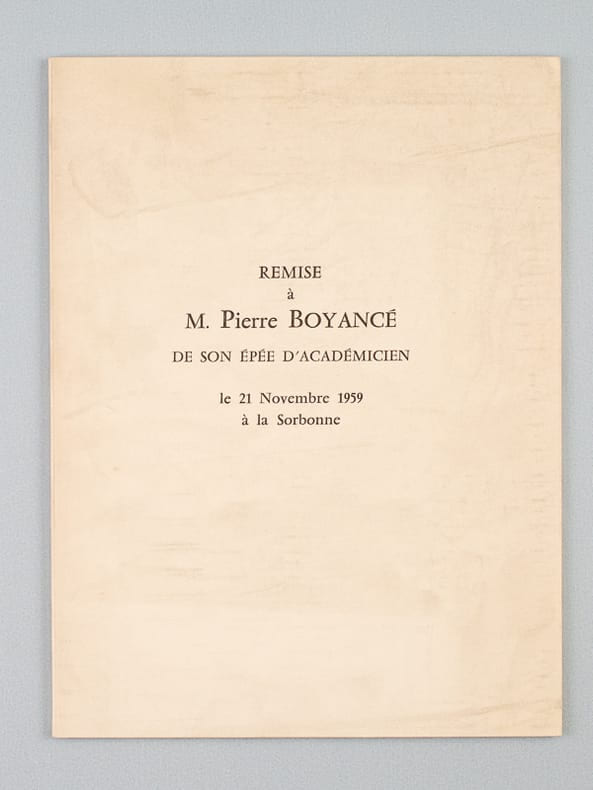 REMISE
à
M. Pierre BOYANCÉ
DE SON ÉPÉE D'ACADÉMICIEN

le 21 Novembre 1959
à la Sorbonne